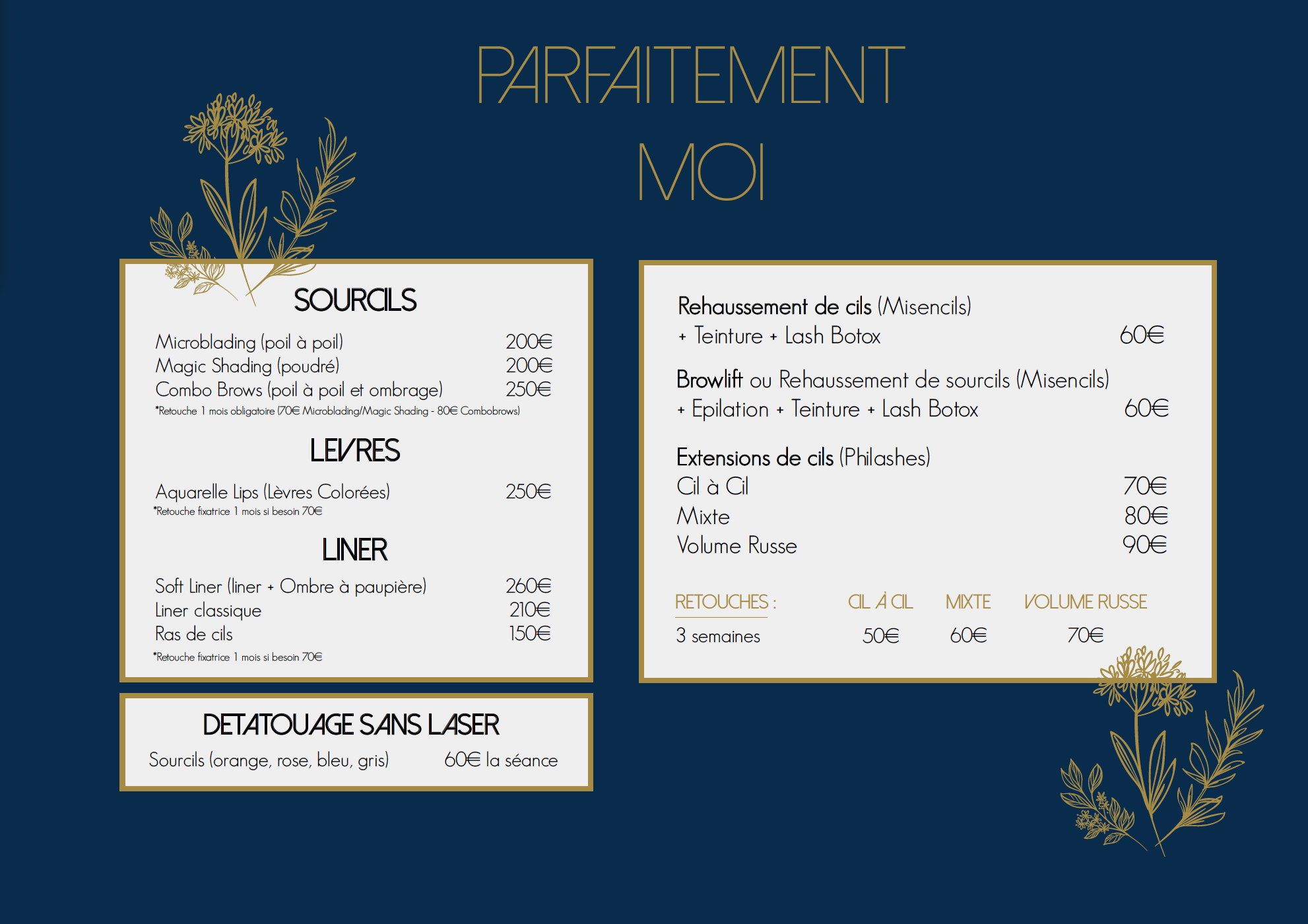 PARFAITEMENT
MOI

SOURCILS

Microblading (poil à poil) 200€
Magic Shading (poudré) 200€
Combo Brows (poil à poil et ombrage) 250€
*Retouche 1 mois obligatoire (70€ Microblading/Magic Shading - 80€ Combobrows)

LEVRES

Aquarelle Lips (Lèvres Colorées) 250€
*Retouche fixatrice 1 mois si besoin 70€

LINER

Soft Liner (liner + Ombre à paupière) 260€
Liner classique 210€
Ras de cils 150€
*Retouche fixatrice 1 mois si besoin 70€

DETATOUAGE SANS LASER
Sourcils (orange, rose, bleu, gris) 60€ la séance

Rehaussement de cils (Misencils)
+ Teinture + Lash Botox 60€

Browlift ou Rehaussement de sourcils (Misencils)
+ Epilation + Teinture + Lash Botox 60€

Extensions de cils (Philashes)
Cil à Cil 70€
Mixte 80€
Volume Russe 90€

| RETOUCHES : | CIL À CIL | MIXTE | VOLUME RUSSE |
|---|---|---|---|
| 3 semaines | 50€ | 60€ | 70€ |